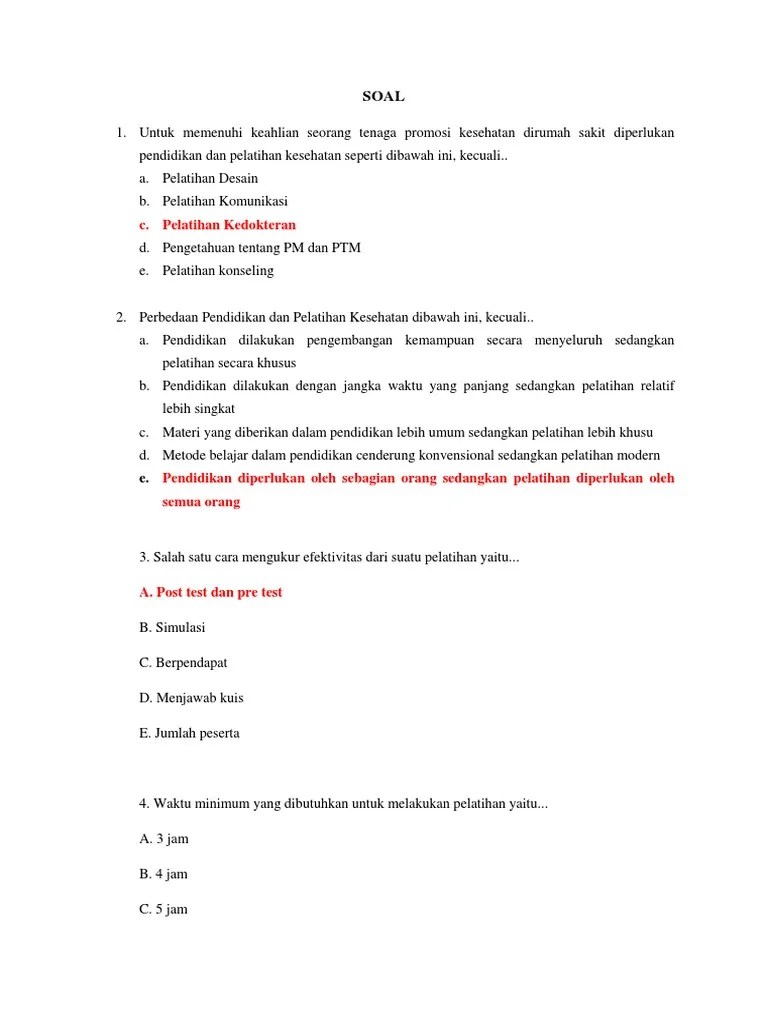 SOAL

1. Untuk memenuhi keahlian seorang tenaga promosi kesehatan dirumah sakit diperlukan pendidikan dan pelatihan kesehatan seperti dibawah ini, kecuali..
a. Pelatihan Desain
b. Pelatihan Komunikasi
c. Pelatihan Kedokteran
d. Pengetahuan tentang PM dan PTM
e. Pelatihan konseling

2. Perbedaan Pendidikan dan Pelatihan Kesehatan dibawah ini, kecuali..
a. Pendidikan dilakukan pengembangan kemampuan secara menyeluruh sedangkan pelatihan secara khusus
b. Pendidikan dilakukan dengan jangka waktu yang panjang sedangkan pelatihan relatif lebih singkat
c. Materi yang diberikan dalam pendidikan lebih umum sedangkan pelatihan lebih khusu
d. Metode belajar dalam pendidikan cenderung konvensional sedangkan pelatihan modern
e. Pendidikan diperlukan oleh sebagian orang sedangkan pelatihan diperlukan oleh semua orang

3. Salah satu cara mengukur efektivitas dari suatu pelatihan yaitu...

A. Post test dan pre test

B. Simulasi

C. Berpendapat

D. Menjawab kuis

E. Jumlah peserta

4. Waktu minimum yang dibutuhkan untuk melakukan pelatihan yaitu...

A. 3 jam

B. 4 jam

C. 5 jam